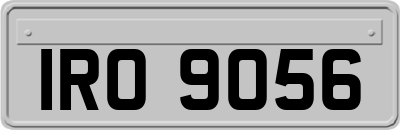 IRO 9056